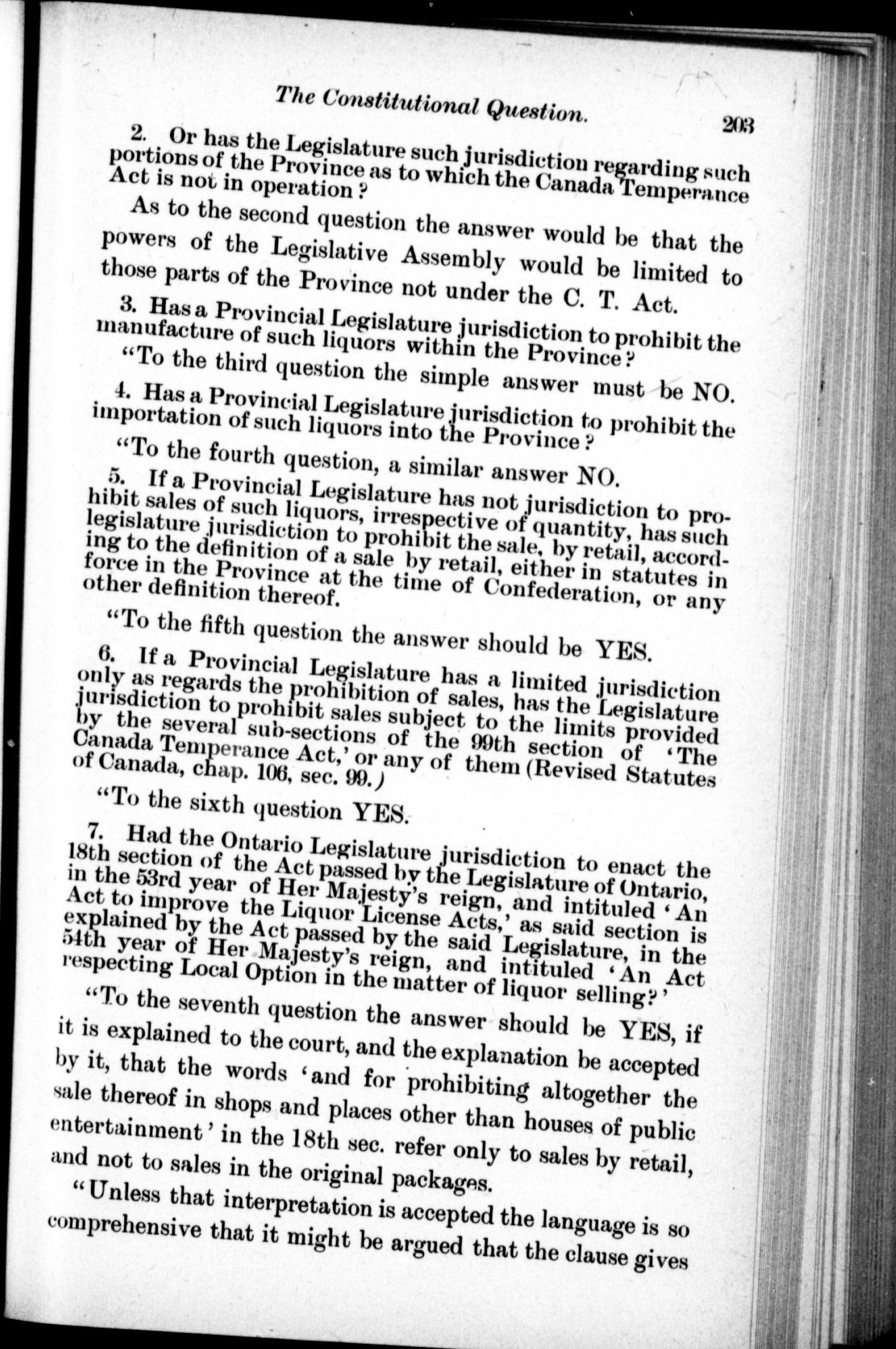 The Constitutional Question. 203

2. Or has the Legislature such jurisdiction regarding such portions of the Province as to which the Canada Temperance Act is not in operation?

As to the second question the answer would be that the powers of the Legislative Assembly would be limited to those parts of the Province not under the C. T. Act.

3. Has a Provincial Legislature jurisdiction to prohibit the manufacture of such liquors within the Province?

"To the third question the simple answer must be NO.

4. Has a Provincial Legislature jurisdiction to prohibit the importation of such liquors into the Province?

"To the fourth question, a similar answer NO.

5. If a Provincial Legislature has not jurisdiction to prohibit sales of such liquors, irrespective of quantity, has such legislature jurisdiction to prohibit the sale, by retail, according to the definition of a sale by retail, either in statutes in force in the Province at the time of Confederation, or any other definition thereof.

"To the fifth question the answer should be YES.

6. If a Provincial Legislature has a limited jurisdiction only as regards the prohibition of sales, has the Legislature jurisdiction to prohibit sales subject to the limits provided by the several sub-sections of the 99th section of 'The Canada Temperance Act,' or any of them (Revised Statutes of Canada, chap. 106, sec. 99.)

"To the sixth question YES.

7. Had the Ontario Legislature jurisdiction to enact the 18th section of the Act passed by the Legislature of Ontario, in the 53rd year of Her Majesty's reign, and intituled 'An Act to improve the Liquor License Acts,' as said section is explained by the Act passed by the said Legislature, in the 54th year of Her Majesty's reign, and intituled 'An Act respecting Local Option in the matter of liquor selling?'

"To the seventh question the answer should be YES, if it is explained to the court, and the explanation be accepted by it, that the words 'and for prohibiting altogether the sale thereof in shops and places other than houses of public entertainment' in the 18th sec. refer only to sales by retail, and not to sales in the original packages.

"Unless that interpretation is accepted the language is so comprehensive that it might be argued that the clause gives